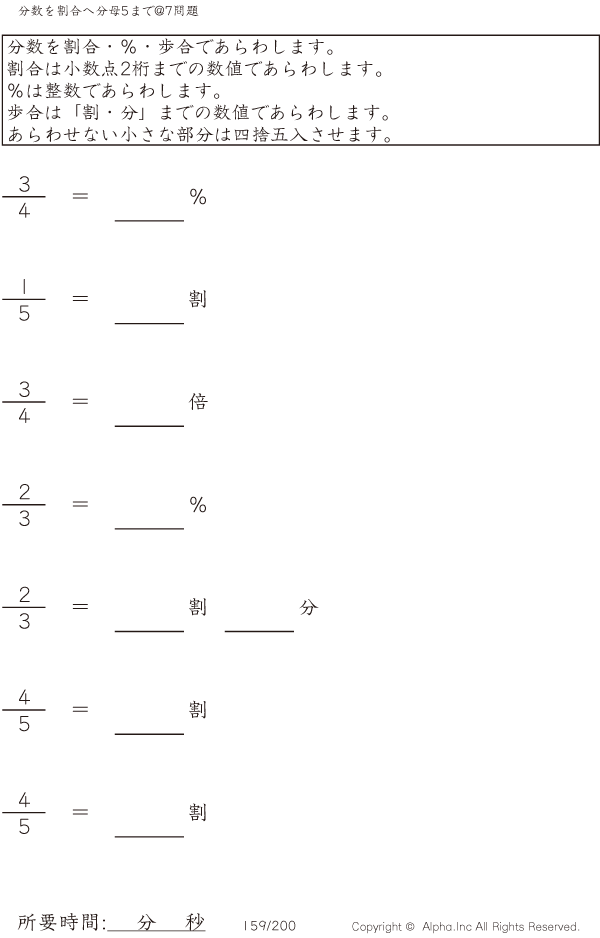 分数を割合へ分母5まで@7問題

分数を割合・%・歩合であらわします。
割合は小数点2桁までの数値であらわします。
%は整数であらわします。
歩合は「割・分」までの数値であらわします。
あらわせない小さな部分は四捨五入させます。

$\frac{3}{4}$ = ____%

$\frac{1}{5}$ = ____割

$\frac{3}{4}$ = ____倍

$\frac{2}{3}$ = ____%

$\frac{2}{3}$ = ____割 ____分

$\frac{4}{5}$ = ____割

$\frac{4}{5}$ = ____割

所要時間:____分____秒 159/200 Copyright © Alpha.Inc All Rights Reserved.